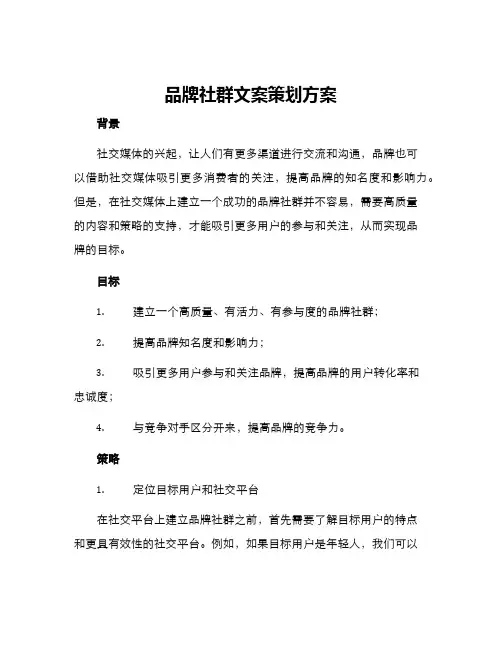 品牌社群文案策划方案

背景

社交媒体的兴起，让人们有更多渠道进行交流和沟通，品牌也可以借助社交媒体吸引更多消费者的关注，提高品牌的知名度和影响力。但是，在社交媒体上建立一个成功的品牌社群并不容易，需要高质量的内容和策略的支持，才能吸引更多用户的参与和关注，从而实现品牌的目标。

目标

1. 建立一个高质量、有活力、有参与度的品牌社群；

2. 提高品牌知名度和影响力；

3. 吸引更多用户参与和关注品牌，提高品牌的用户转化率和忠诚度；

4. 与竞争对手区分开来，提高品牌的竞争力。

策略

1. 定位目标用户和社交平台

在社交平台上建立品牌社群之前，首先需要了解目标用户的特点和更具有效性的社交平台。例如，如果目标用户是年轻人，我们可以